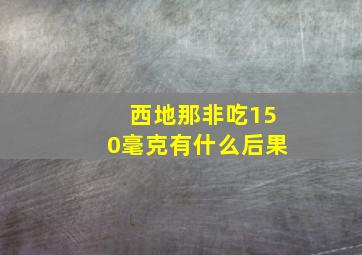 西地那非吃150毫克有什么后果